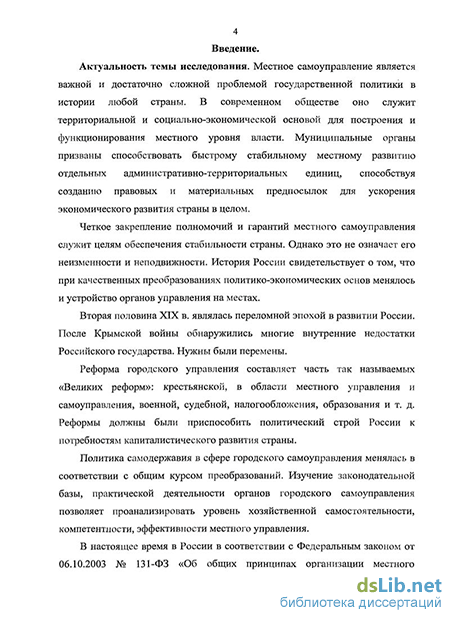 4

Введение.

Актуальность темы исследования. Местное самоуправление является важной и достаточно сложной проблемой государственной политики в истории любой страны. В современном обществе оно служит территориальной и социально-экономической основой для построения и функционирования местного уровня власти. Муниципальные органы призваны способствовать быстрому стабильному местному развитию отдельных административно-территориальных единиц, способствуя созданию правовых и материальных предпосылок для ускорения экономического развития страны в целом.

Четкое закрепление полномочий и гарантий местного самоуправления служит целям обеспечения стабильности страны. Однако это не означает его неизменности и неподвижности. История России свидетельствует о том, что при качественных преобразованиях политико-экономических основ менялось и устройство органов управления на местах.

Вторая половина XIX в. являлась переломной эпохой в развитии России. После Крымской войны обнаружились многие внутренние недостатки Российского государства. Нужны были перемены.

Реформа городского управления составляет часть так называемых «Великих реформ»: крестьянской, в области местного управления и самоуправления, военной, судебной, налогообложения, образования и т. д. Реформы должны были приспособить политический строй России к потребностям капиталистического развития страны.

Политика самодержавия в сфере городского самоуправления менялась в соответствии с общим курсом преобразований. Изучение законодательной базы, практической деятельности органов городского самоуправления позволяет проанализировать уровень хозяйственной самостоятельности, компетентности, эффективности местного управления.

В настоящее время в России в соответствии с Федеральным законом от 06.10.2003 № 131-ФЗ «Об общих принципах организации местного

dsLib.net
библиотека диссертаций